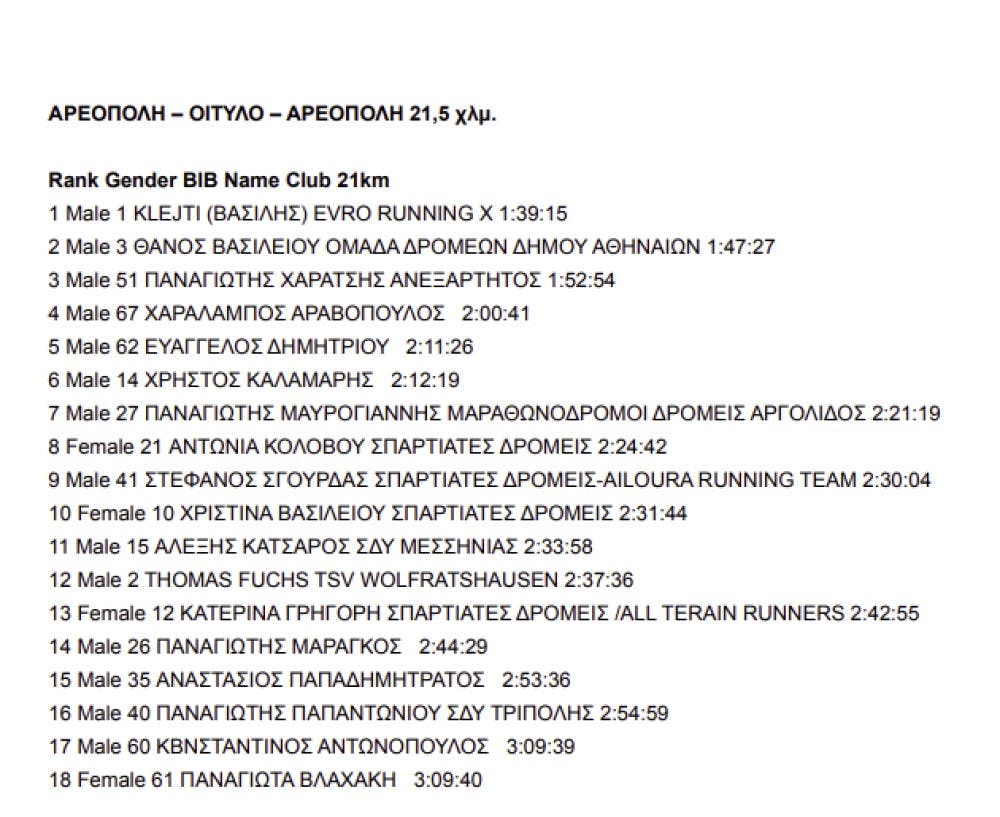 ΑΡΕΟΠΟΛΗ – ΟΙΤΥΛΟ – ΑΡΕΟΠΟΛΗ 21,5 χλμ.

Rank Gender BIB Name Club 21km
1 Male 1 KLEJTI (ΒΑΣΙΛΗΣ) EVRO RUNNING X 1:39:15
2 Male 3 ΘΑΝΟΣ ΒΑΣΙΛΕΙΟΥ ΟΜΑΔΑ ΔΡΟΜΕΩΝ ΔΗΜΟΥ ΑΘΗΝΑΙΩΝ 1:47:27
3 Male 51 ΠΑΝΑΓΙΩΤΗΣ ΧΑΡΑΤΣΗΣ ΑΝΕΞΑΡΤΗΤΟΣ 1:52:54
4 Male 67 ΧΑΡΑΛΑΜΠΟΣ ΑΡΑΒΟΠΟΥΛΟΣ 2:00:41
5 Male 62 ΕΥΑΓΓΕΛΟΣ ΔΗΜΗΤΡΙΟΥ 2:11:26
6 Male 14 ΧΡΗΣΤΟΣ ΚΑΛΑΜΑΡΗΣ 2:12:19
7 Male 27 ΠΑΝΑΓΙΩΤΗΣ ΜΑΥΡΟΓΙΑΝΝΗΣ ΜΑΡΑΘΩΝΟΔΡΟΜΟΙ ΔΡΟΜΕΙΣ ΑΡΓΟΛΙΔΟΣ 2:21:19
8 Female 21 ΑΝΤΩΝΙΑ ΚΟΛΟΒΟΥ ΣΠΑΡΤΙΑΤΕΣ ΔΡΟΜΕΙΣ 2:24:42
9 Male 41 ΣΤΕΦΑΝΟΣ ΣΓΟΥΡΔΑΣ ΣΠΑΡΤΙΑΤΕΣ ΔΡΟΜΕΙΣ-AILOURA RUNNING TEAM 2:30:04
10 Female 10 ΧΡΙΣΤΙΝΑ ΒΑΣΙΛΕΙΟΥ ΣΠΑΡΤΙΑΤΕΣ ΔΡΟΜΕΙΣ 2:31:44
11 Male 15 ΑΛΕΞΗΣ ΚΑΤΣΑΡΟΣ ΣΔΥ ΜΕΣΣΗΝΙΑΣ 2:33:58
12 Male 2 THOMAS FUCHS TSV WOLFRATSHAUSEN 2:37:36
13 Female 12 ΚΑΤΕΡΙΝΑ ΓΡΗΓΟΡΗ ΣΠΑΡΤΙΑΤΕΣ ΔΡΟΜΕΙΣ /ALL TERAIN RUNNERS 2:42:55
14 Male 26 ΠΑΝΑΓΙΩΤΗΣ ΜΑΡΑΓΚΟΣ 2:44:29
15 Male 35 ΑΝΑΣΤΑΣΙΟΣ ΠΑΠΑΔΗΜΗΤΡΑΤΟΣ 2:53:36
16 Male 40 ΠΑΝΑΓΙΩΤΗΣ ΠΑΠΑΝΤΩΝΙΟΥ ΣΔΥ ΤΡΙΠΟΛΗΣ 2:54:59
17 Male 60 ΚΒΝΣΤΑΝΤΙΝΟΣ ΑΝΤΩΝΟΠΟΥΛΟΣ 3:09:39
18 Female 61 ΠΑΝΑΓΙΩΤΑ ΒΛΑΧΑΚΗ 3:09:40